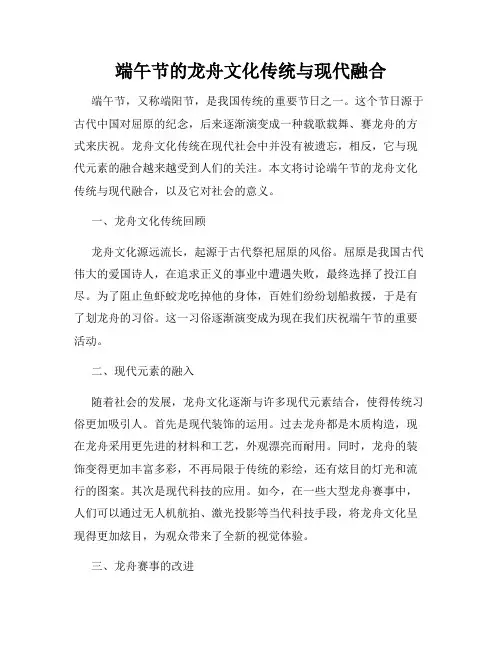 端午节的龙舟文化传统与现代融合

端午节，又称端阳节，是我国传统的重要节日之一。这个节日源于古代中国对屈原的纪念，后来逐渐演变成一种载歌载舞、赛龙舟的方式来庆祝。龙舟文化传统在现代社会中并没有被遗忘，相反，它与现代元素的融合越来越受到人们的关注。本文将讨论端午节的龙舟文化传统与现代融合，以及它对社会的意义。

一、龙舟文化传统回顾

龙舟文化源远流长，起源于古代祭祀屈原的风俗。屈原是我国古代伟大的爱国诗人，在追求正义的事业中遭遇失败，最终选择了投江自尽。为了阻止鱼虾蛟龙吃掉他的身体，百姓们纷纷划船救援，于是有了划龙舟的习俗。这一习俗逐渐演变成为现在我们庆祝端午节的重要活动。

二、现代元素的融入

随着社会的发展，龙舟文化逐渐与许多现代元素结合，使得传统习俗更加吸引人。首先是现代装饰的运用。过去龙舟都是木质构造，现在龙舟采用更先进的材料和工艺，外观漂亮而耐用。同时，龙舟的装饰变得更加丰富多彩，不再局限于传统的彩绘，还有炫目的灯光和流行的图案。其次是现代科技的应用。如今，在一些大型龙舟赛事中，人们可以通过无人机航拍、激光投影等当代科技手段，将龙舟文化呈现得更加炫目，为观众带来了全新的视觉体验。

三、龙舟赛事的改进